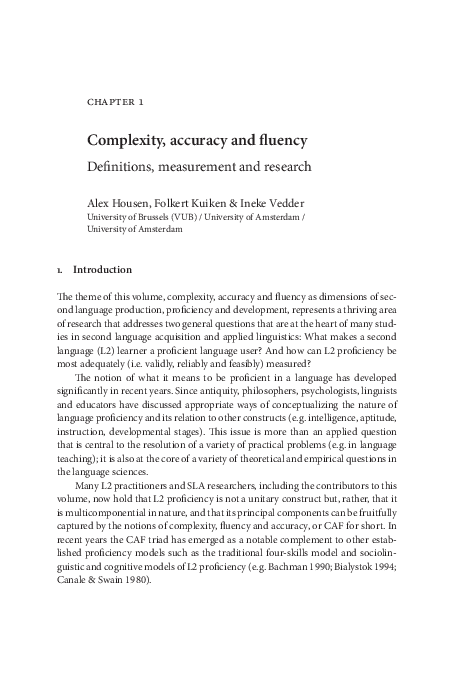 CHAPTER 1

Complexity, accuracy and fluency

Definitions, measurement and research

Alex Housen, Folkert Kuiken & Ineke Vedder
University of Brussels (VUB) / University of Amsterdam / University of Amsterdam

1. Introduction

The theme of this volume, complexity, accuracy and fluency as dimensions of second language production, proficiency and development, represents a thriving area of research that addresses two general questions that are at the heart of many studies in second language acquisition and applied linguistics: What makes a second language (L2) learner a proficient language user? And how can L2 proficiency be most adequately (i.e. validly, reliably and feasibly) measured?

The notion of what it means to be proficient in a language has developed significantly in recent years. Since antiquity, philosophers, psychologists, linguists and educators have discussed appropriate ways of conceptualizing the nature of language proficiency and its relation to other constructs (e.g. intelligence, aptitude, instruction, developmental stages). This issue is more than an applied question that is central to the resolution of a variety of practical problems (e.g. in language teaching); it is also at the core of a variety of theoretical and empirical questions in the language sciences.

Many L2 practitioners and SLA researchers, including the contributors to this volume, now hold that L2 proficiency is not a unitary construct but, rather, that it is multicomponential in nature, and that its principal components can be fruitfully captured by the notions of complexity, fluency and accuracy, or CAF for short. In recent years the CAF triad has emerged as a notable complement to other established proficiency models such as the traditional four-skills model and sociolinguistic and cognitive models of L2 proficiency (e.g. Bachman 1990; Bialystok 1994; Canale & Swain 1980).